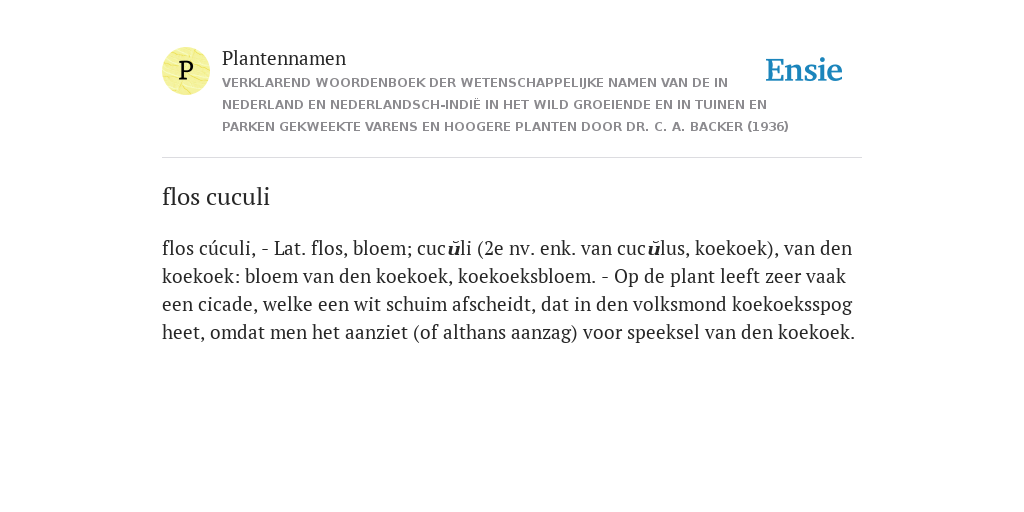 P

Plantennamen

VERKLAREND WOORDENBOEK DER WETENSCHAPPELIJKE NAMEN VAN DE IN NEDERLAND EN NEDERLANDSCH-INDIË IN HET WILD GROEIENDE EN IN TUINEN EN PARKEN GEKWEEKTE VARENS EN HOOGERE PLANTEN DOOR DR. C. A. BACKER (1936)

Ensie

flos cuculi

flos cúculi, - Lat. flos, bloem; cucŭli (2e nv. enk. van cucŭlus, koekoek), van den koekoek: bloem van den koekoek, koekoeksbloem. - Op de plant leeft zeer vaak een cicade, welke een wit schuim afscheidt, dat in den volksmond koekoeksspog heet, omdat men het aanziet (of althans aanzag) voor speeksel van den koekoek.